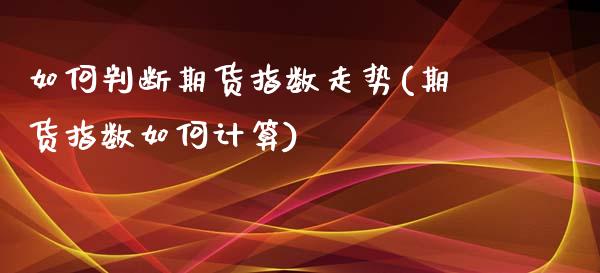 如何判断期货指数走势(期货指数如何计算)